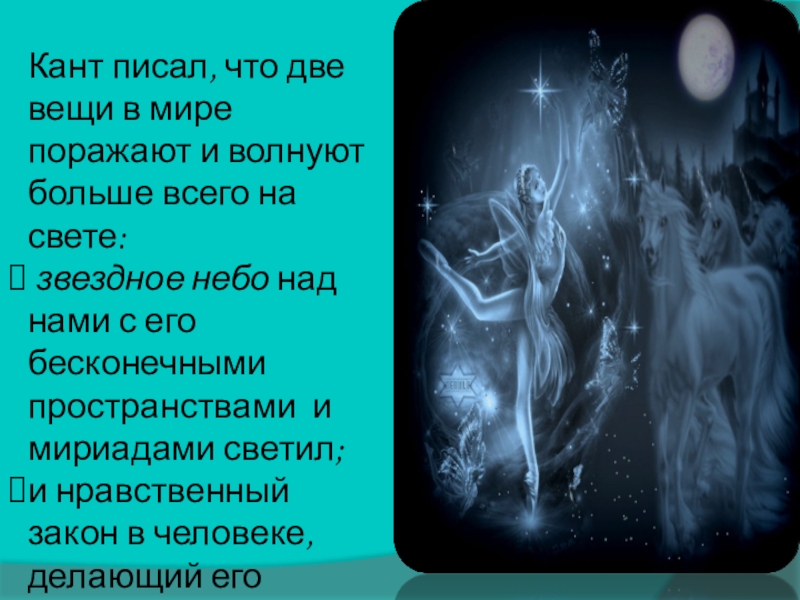 Кант писал, что две вещи в мире поражают и волнуют больше всего на свете:

 звездное небо над нами с его бесконечными пространствами и мириадами светил;

и нравственный закон в человеке, делающий его